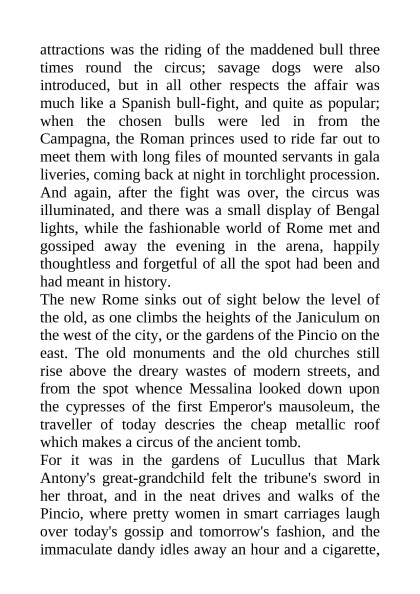 attractions was the riding of the maddened bull three times round the circus; savage dogs were also introduced, but in all other respects the affair was much like a Spanish bull-fight, and quite as popular; when the chosen bulls were led in from the Campagna, the Roman princes used to ride far out to meet them with long files of mounted servants in gala liveries, coming back at night in torchlight procession. And again, after the fight was over, the circus was illuminated, and there was a small display of Bengal lights, while the fashionable world of Rome met and gossiped away the evening in the arena, happily thoughtless and forgetful of all the spot had been and had meant in history.

The new Rome sinks out of sight below the level of the old, as one climbs the heights of the Janiculum on the west of the city, or the gardens of the Pincio on the east. The old monuments and the old churches still rise above the dreary wastes of modern streets, and from the spot whence Messalina looked down upon the cypresses of the first Emperor's mausoleum, the traveller of today descries the cheap metallic roof which makes a circus of the ancient tomb.

For it was in the gardens of Lucullus that Mark Antony's great-grandchild felt the tribune's sword in her throat, and in the neat drives and walks of the Pincio, where pretty women in smart carriages laugh over today's gossip and tomorrow's fashion, and the immaculate dandy idles away an hour and a cigarette,